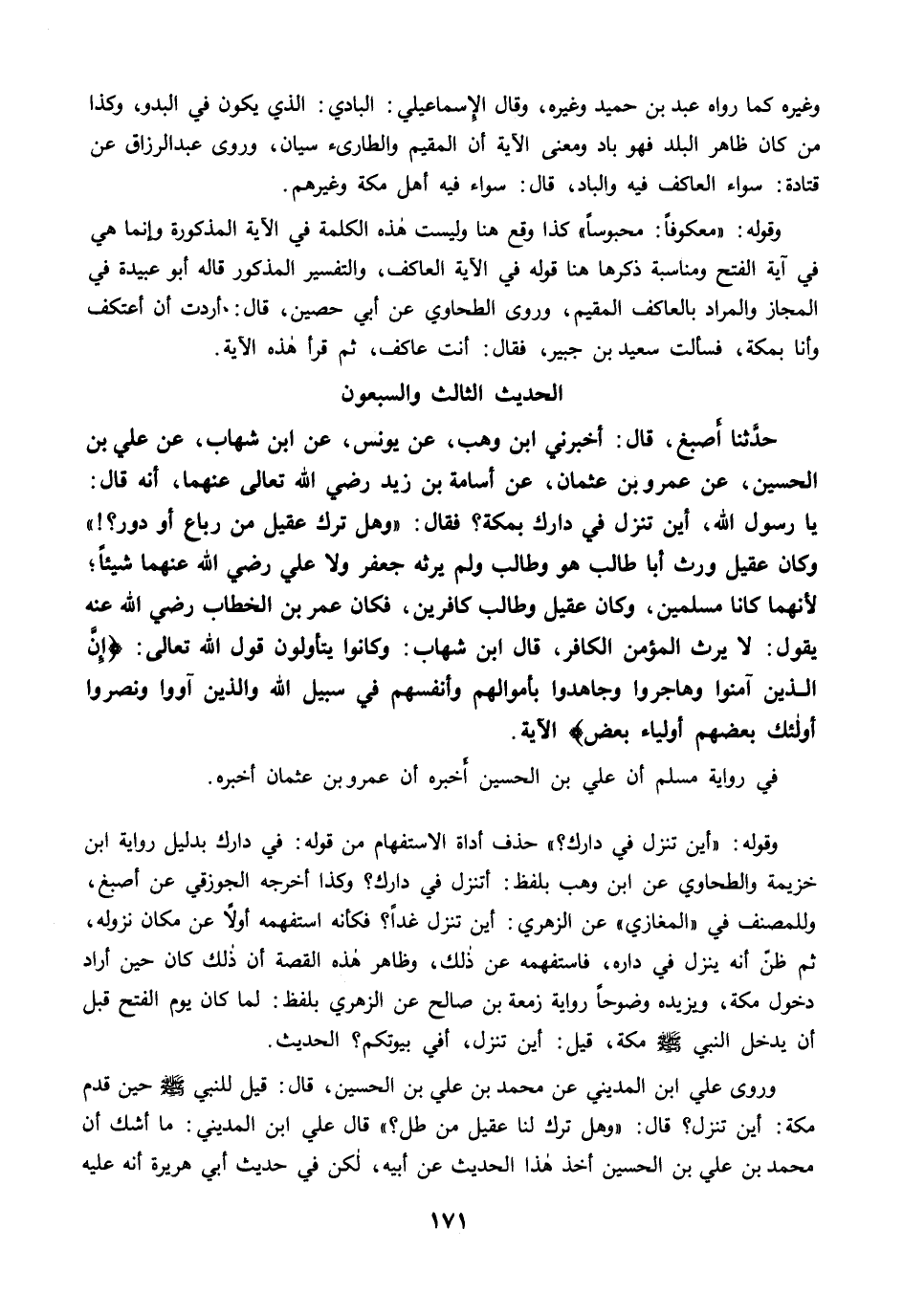 وغيره كما رواه عبد بن حميد وغيره، وقال الإسماعيلي: البادي: الذي يكون في البدو، وكذا من كان ظاهر البلد فهو باد ومعنى الآية أن المقيم والطارىء سيان، وروى عبدالرزاق عن قتادة: سواء العاكف فيه والباد، قال: سواء فيه أهل مكة وغيرهم.

وقوله: «معكوفاً: محبوساً» كذا وقع هنا وليست هٰذه الكلمة في الآية المذكورة وإنما هي في آية الفتح ومناسبة ذكرها هنا قوله في الآية العاكف، والتفسير المذكور قاله أبو عبيدة في المجاز والمراد بالعاكف المقيم، وروى الطحاوي عن أبي حصين، قال: أردت أن أعتكف وأنا بمكة، فسألت سعيد بن جبير، فقال: أنت عاكف، ثم قرأ هٰذه الآية.

الحديث الثالث والسبعون

حدَّثنا أصبغ، قال: أخبرني ابن وهب، عن يونس، عن ابن شهاب، عن علي بن الحسين، عن عمرو بن عثمان، عن أسامة بن زيد رضي الله تعالى عنهما، أنه قال: يا رسول الله، أين تنزل في دارك بمكة؟ فقال: «وهل ترك عقيل من رباع أو دور؟!» وكان عقيل ورث أبا طالب هو وطالب ولم يرثه جعفر ولا علي رضي الله عنهما شيئاً؛ لأنهما كانا مسلمين، وكان عقيل وطالب كافرين، فكان عمر بن الخطاب رضي الله عنه يقول: لا يرث المؤمن الكافر، قال ابن شهاب: وكانوا يتأولون قول الله تعالى: ﴿إنَّ الـذين آمنوا وهاجروا وجاهدوا بأموالهم وأنفسهم في سبيل الله والذين آووا ونصروا أولٰئك بعضهم أولياء بعض﴾ الآية.

في رواية مسلم أن علي بن الحسين أخبره أن عمرو بن عثمان أخبره.

وقوله: «أين تنزل في دارك؟» حذف أداة الاستفهام من قوله: في دارك بدليل رواية ابن خزيمة والطحاوي عن ابن وهب بلفظ: أتنزل في دارك؟ وكذا أخرجه الجوزقي عن أصبغ، وللمصنف في «المغازي» عن الزهري: أين تنزل غداً؟ فكأنه استفهمه أولاً عن مكان نزوله، ثم ظنّ أنه ينزل في داره، فاستفهمه عن ذٰلك، وظاهر هٰذه القصة أن ذٰلك كان حين أراد دخول مكة، ويزيده وضوحاً رواية زمعة بن صالح عن الزهري بلفظ: لما كان يوم الفتح قبل أن يدخل النبي ﷺ مكة، قيل: أين تنزل، أفي بيوتكم؟ الحديث.

وروى علي ابن المديني عن محمد بن علي بن الحسين، قال: قيل للنبي ﷺ حين قدم مكة: أين تنزل؟ قال: «وهل ترك لنا عقيل من طل؟» قال علي ابن المديني: ما أشك أن محمد بن علي بن الحسين أخذ هٰذا الحديث عن أبيه، لٰكن في حديث أبي هريرة أنه عليه

١٧١